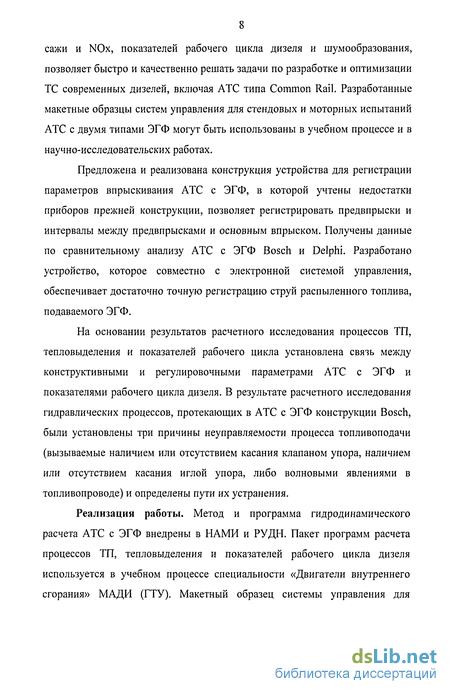 8

сажи и NOx, показателей рабочего цикла дизеля и шумообразования, позволяет быстро и качественно решать задачи по разработке и оптимизации ТС современных дизелей, включая АТС типа Common Rail. Разработанные макетные образцы систем управления для стендовых и моторных испытаний АТС с двумя типами ЭГФ могут быть использованы в учебном процессе и в научно-исследовательских работах.

Предложена и реализована конструкция устройства для регистрации параметров впрыскивания АТС с ЭГФ, в которой учтены недостатки приборов прежней конструкции, позволяет регистрировать предвпрыски и интервалы между предвпрысками и основным впрыском. Получены данные по сравнительному анализу АТС с ЭГФ Bosch и Delphi. Разработано устройство, которое совместно с электронной системой управления, обеспечивает достаточно точную регистрацию струй распыленного топлива, подаваемого ЭГФ.

На основании результатов расчетного исследования процессов ТП, тепловыделения и показателей рабочего цикла установлена связь между конструктивными и регулировочными параметрами АТС с ЭГФ и показателями рабочего цикла дизеля. В результате расчетного исследования гидравлических процессов, протекающих в АТС с ЭГФ конструкции Bosch, были установлены три причины неуправляемости процесса топливоподачи (вызываемые наличием или отсутствием касания клапаном упора, наличием или отсутствием касания иглой упора, либо волновыми явлениями в топливопроводе) и определены пути их устранения.

Реализация работы. Метод и программа гидродинамического расчета АТС с ЭГФ внедрены в НАМИ и РУДН. Пакет программ расчета процессов ТП, тепловыделения и показателей рабочего цикла дизеля используется в учебном процессе специальности «Двигатели внутреннего сгорания» МАДИ (ГТУ). Макетный образец системы управления для

dsLib.net
библиотека диссертаций